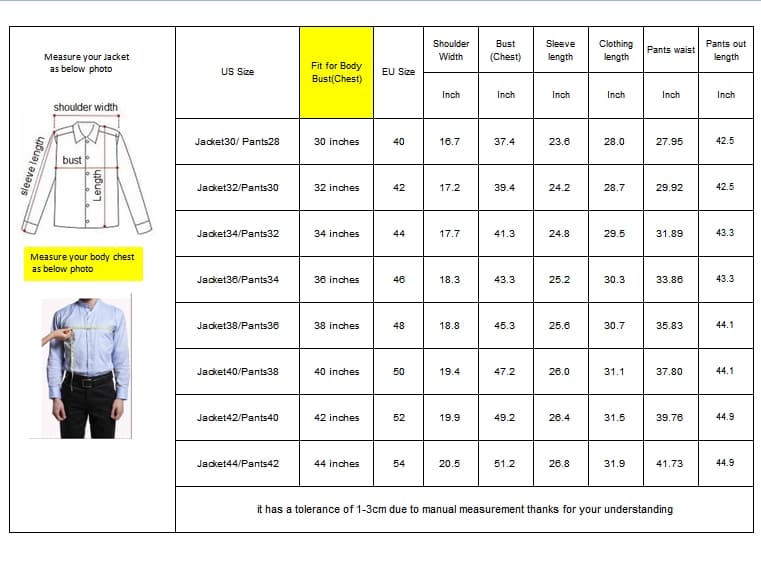 Measure your Jacket as below photo

shoulder width
sleeve length
bust
Length

Measure your body chest as below photo

| US Size | Fit for Body Bust(Chest) | EU Size | Shoulder Width | Bust (Chest) | Sleeve length | Clothing length | Pants waist | Pants out length |
|---|---|---|---|---|---|---|---|---|
| | | | Inch | Inch | Inch | Inch | Inch | Inch |
| Jacket30/ Pants28 | 30 inches | 40 | 16.7 | 37.4 | 23.6 | 28.0 | 27.95 | 42.5 |
| Jacket32/Pants30 | 32 inches | 42 | 17.2 | 39.4 | 24.2 | 28.7 | 29.92 | 42.5 |
| Jacket34/Pants32 | 34 inches | 44 | 17.7 | 41.3 | 24.8 | 29.5 | 31.89 | 43.3 |
| Jacket36/Pants34 | 36 inches | 46 | 18.3 | 43.3 | 25.2 | 30.3 | 33.86 | 43.3 |
| Jacket38/Pants36 | 38 inches | 48 | 18.8 | 45.3 | 25.6 | 30.7 | 35.83 | 44.1 |
| Jacket40/Pants38 | 40 inches | 50 | 19.4 | 47.2 | 26.0 | 31.1 | 37.80 | 44.1 |
| Jacket42/Pants40 | 42 inches | 52 | 19.9 | 49.2 | 26.4 | 31.5 | 39.76 | 44.9 |
| Jacket44/Pants42 | 44 inches | 54 | 20.5 | 51.2 | 26.8 | 31.9 | 41.73 | 44.9 |

it has a tolerance of 1-3cm due to manual measurement thanks for your understanding